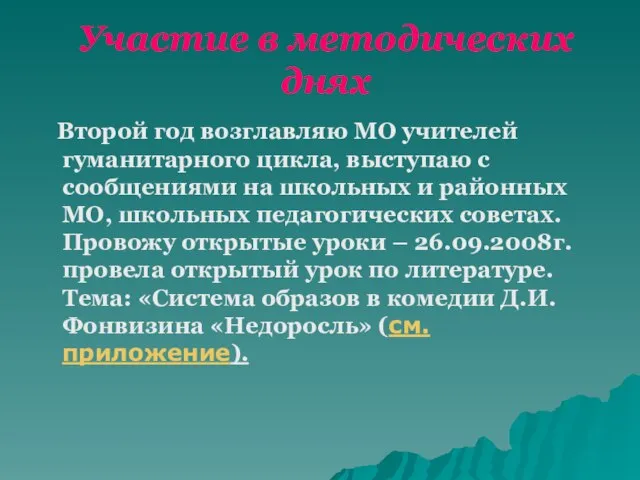 Участие в методических днях

Второй год возглавляю МО учителей гуманитарного цикла, выступаю с сообщениями на школьных и районных МО, школьных педагогических советах. Провожу открытые уроки – 26.09.2008г. провела открытый урок по литературе. Тема: «Система образов в комедии Д.И. Фонвизина «Недоросль» (см. приложение).